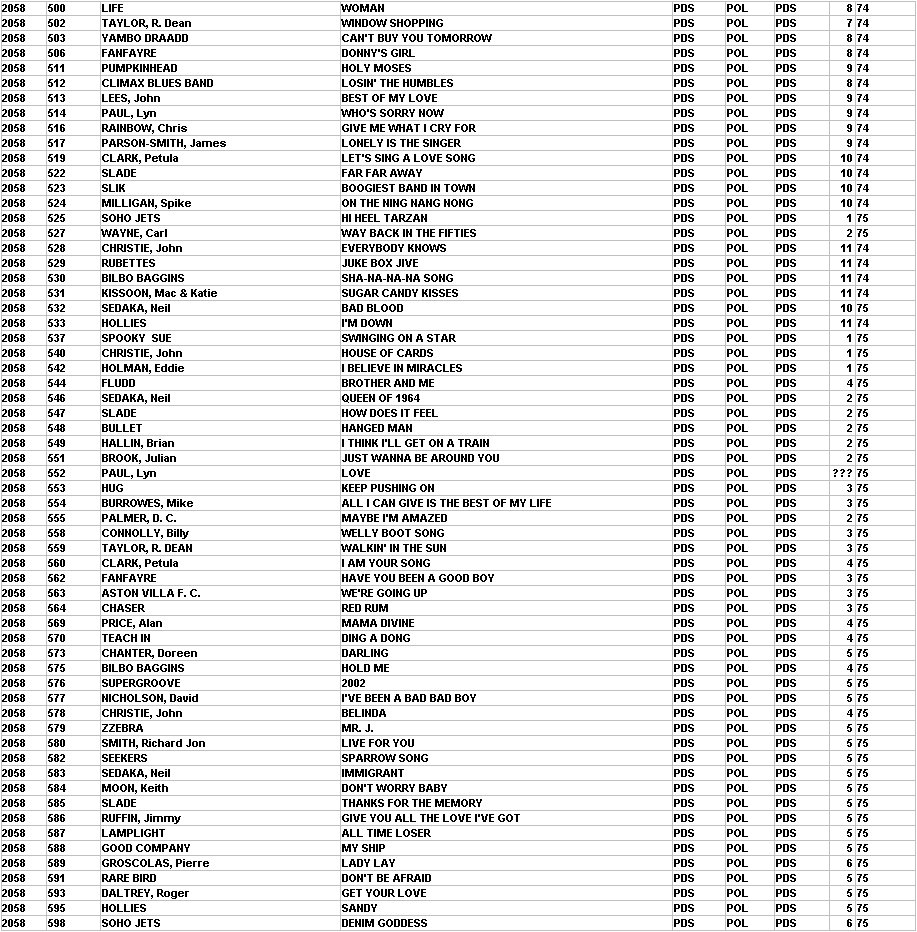 | 2058 | 500 | LIFE | WOMAN | PDS | POL | PDS | 8 | 74 |
|---|---|---|---|---|---|---|---|---|
| 2058 | 502 | TAYLOR, R. Dean | WINDOW SHOPPING | PDS | POL | PDS | 7 | 74 |
| 2058 | 503 | YAMBO DRAADD | CAN'T BUY YOU TOMORROW | PDS | POL | PDS | 8 | 74 |
| 2058 | 506 | FANFAYRE | DONNY'S GIRL | PDS | POL | PDS | 8 | 74 |
| 2058 | 511 | PUMPKINHEAD | HOLY MOSES | PDS | POL | PDS | 9 | 74 |
| 2058 | 512 | CLIMAX BLUES BAND | LOSIN' THE HUMBLES | PDS | POL | PDS | 8 | 74 |
| 2058 | 513 | LEES, John | BEST OF MY LOVE | PDS | POL | PDS | 9 | 74 |
| 2058 | 514 | PAUL, Lyn | WHO'S SORRY NOW | PDS | POL | PDS | 9 | 74 |
| 2058 | 516 | RAINBOW, Chris | GIVE ME WHAT I CRY FOR | PDS | POL | PDS | 9 | 74 |
| 2058 | 517 | PARSON-SMITH, James | LONELY IS THE SINGER | PDS | POL | PDS | 9 | 74 |
| 2058 | 519 | CLARK, Petula | LET'S SING A LOVE SONG | PDS | POL | PDS | 10 | 74 |
| 2058 | 522 | SLADE | FAR FAR AWAY | PDS | POL | PDS | 10 | 74 |
| 2058 | 523 | SLIK | BOOGIEST BAND IN TOWN | PDS | POL | PDS | 10 | 74 |
| 2058 | 524 | MILLIGAN, Spike | ON THE NING NANG NONG | PDS | POL | PDS | 10 | 74 |
| 2058 | 525 | SOHO JETS | HI HEEL TARZAN | PDS | POL | PDS | 1 | 75 |
| 2058 | 527 | WAYNE, Carl | WAY BACK IN THE FIFTIES | PDS | POL | PDS | 2 | 75 |
| 2058 | 528 | CHRISTIE, John | EVERYBODY KNOWS | PDS | POL | PDS | 11 | 74 |
| 2058 | 529 | RUBETTES | JUKE BOX JIVE | PDS | POL | PDS | 11 | 74 |
| 2058 | 530 | BILBO BAGGINS | SHA-NA-NA-NA SONG | PDS | POL | PDS | 11 | 74 |
| 2058 | 531 | KISSOON, Mac & Katie | SUGAR CANDY KISSES | PDS | POL | PDS | 11 | 74 |
| 2058 | 532 | SEDAKA, Neil | BAD BLOOD | PDS | POL | PDS | 10 | 75 |
| 2058 | 533 | HOLLIES | I'M DOWN | PDS | POL | PDS | 11 | 74 |
| 2058 | 537 | SPOOKY SUE | SWINGING ON A STAR | PDS | POL | PDS | 1 | 75 |
| 2058 | 540 | CHRISTIE, John | HOUSE OF CARDS | PDS | POL | PDS | 1 | 75 |
| 2058 | 542 | HOLMAN, Eddie | I BELIEVE IN MIRACLES | PDS | POL | PDS | 1 | 75 |
| 2058 | 544 | FLUDD | BROTHER AND ME | PDS | POL | PDS | 4 | 75 |
| 2058 | 546 | SEDAKA, Neil | QUEEN OF 1964 | PDS | POL | PDS | 2 | 75 |
| 2058 | 547 | SLADE | HOW DOES IT FEEL | PDS | POL | PDS | 2 | 75 |
| 2058 | 548 | BULLET | HANGED MAN | PDS | POL | PDS | 2 | 75 |
| 2058 | 549 | HALLIN, Brian | I THINK I'LL GET ON A TRAIN | PDS | POL | PDS | 2 | 75 |
| 2058 | 551 | BROOK, Julian | JUST WANNA BE AROUND YOU | PDS | POL | PDS | 2 | 75 |
| 2058 | 552 | PAUL, Lyn | LOVE | PDS | POL | PDS | ??? | 75 |
| 2058 | 553 | HUG | KEEP PUSHING ON | PDS | POL | PDS | 3 | 75 |
| 2058 | 554 | BURROWES, Mike | ALL I CAN GIVE IS THE BEST OF MY LIFE | PDS | POL | PDS | 3 | 75 |
| 2058 | 555 | PALMER, D. C. | MAYBE I'M AMAZED | PDS | POL | PDS | 2 | 75 |
| 2058 | 558 | CONNOLLY, Billy | WELLY BOOT SONG | PDS | POL | PDS | 3 | 75 |
| 2058 | 559 | TAYLOR, R. DEAN | WALKIN' IN THE SUN | PDS | POL | PDS | 3 | 75 |
| 2058 | 560 | CLARK, Petula | I AM YOUR SONG | PDS | POL | PDS | 4 | 75 |
| 2058 | 562 | FANFAYRE | HAVE YOU BEEN A GOOD BOY | PDS | POL | PDS | 3 | 75 |
| 2058 | 563 | ASTON VILLA F. C. | WE'RE GOING UP | PDS | POL | PDS | 3 | 75 |
| 2058 | 564 | CHASER | RED RUM | PDS | POL | PDS | 3 | 75 |
| 2058 | 569 | PRICE, Alan | MAMA DIVINE | PDS | POL | PDS | 4 | 75 |
| 2058 | 570 | TEACH IN | DING A DONG | PDS | POL | PDS | 4 | 75 |
| 2058 | 573 | CHANTER, Doreen | DARLING | PDS | POL | PDS | 5 | 75 |
| 2058 | 575 | BILBO BAGGINS | HOLD ME | PDS | POL | PDS | 4 | 75 |
| 2058 | 576 | SUPERGROOVE | 2002 | PDS | POL | PDS | 5 | 75 |
| 2058 | 577 | NICHOLSON, David | I'VE BEEN A BAD BAD BOY | PDS | POL | PDS | 5 | 75 |
| 2058 | 578 | CHRISTIE, John | BELINDA | PDS | POL | PDS | 4 | 75 |
| 2058 | 579 | ZZEBRA | MR. J. | PDS | POL | PDS | 5 | 75 |
| 2058 | 580 | SMITH, Richard Jon | LIVE FOR YOU | PDS | POL | PDS | 5 | 75 |
| 2058 | 582 | SEEKERS | SPARROW SONG | PDS | POL | PDS | 5 | 75 |
| 2058 | 583 | SEDAKA, Neil | IMMIGRANT | PDS | POL | PDS | 5 | 75 |
| 2058 | 584 | MOON, Keith | DON'T WORRY BABY | PDS | POL | PDS | 5 | 75 |
| 2058 | 585 | SLADE | THANKS FOR THE MEMORY | PDS | POL | PDS | 5 | 75 |
| 2058 | 586 | RUFFIN, Jimmy | GIVE YOU ALL THE LOVE I'VE GOT | PDS | POL | PDS | 5 | 75 |
| 2058 | 587 | LAMPLIGHT | ALL TIME LOSER | PDS | POL | PDS | 5 | 75 |
| 2058 | 588 | GOOD COMPANY | MY SHIP | PDS | POL | PDS | 5 | 75 |
| 2058 | 589 | GROSCOLAS, Pierre | LADY LAY | PDS | POL | PDS | 6 | 75 |
| 2058 | 591 | RARE BIRD | DON'T BE AFRAID | PDS | POL | PDS | 5 | 75 |
| 2058 | 593 | DALTREY, Roger | GET YOUR LOVE | PDS | POL | PDS | 5 | 75 |
| 2058 | 595 | HOLLIES | SANDY | PDS | POL | PDS | 5 | 75 |
| 2058 | 598 | SOHO JETS | DENIM GODDESS | PDS | POL | PDS | 6 | 75 |